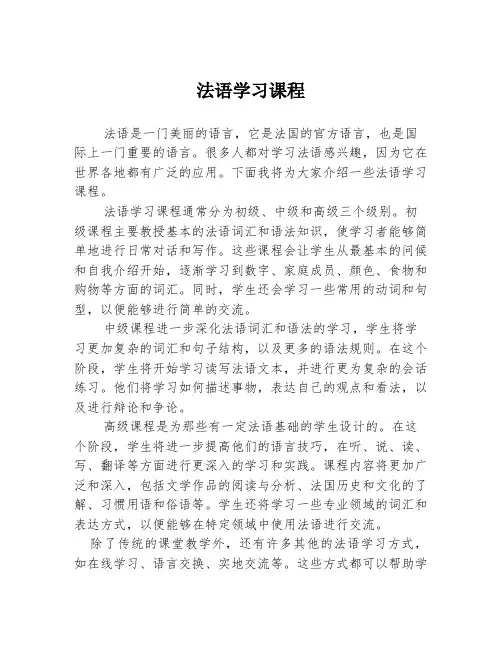 法语学习课程

法语是一门美丽的语言，它是法国的官方语言，也是国际上一门重要的语言。很多人都对学习法语感兴趣，因为它在世界各地都有广泛的应用。下面我将为大家介绍一些法语学习课程。

法语学习课程通常分为初级、中级和高级三个级别。初级课程主要教授基本的法语词汇和语法知识，使学习者能够简单地进行日常对话和写作。这些课程会让学生从最基本的问候和自我介绍开始，逐渐学习到数字、家庭成员、颜色、食物和购物等方面的词汇。同时，学生还会学习一些常用的动词和句型，以便能够进行简单的交流。

中级课程进一步深化法语词汇和语法的学习，学生将学习更加复杂的词汇和句子结构，以及更多的语法规则。在这个阶段，学生将开始学习读写法语文本，并进行更为复杂的会话练习。他们将学习如何描述事物，表达自己的观点和看法，以及进行辩论和争论。

高级课程是为那些有一定法语基础的学生设计的。在这个阶段，学生将进一步提高他们的语言技巧，在听、说、读、写、翻译等方面进行更深入的学习和实践。课程内容将更加广泛和深入，包括文学作品的阅读与分析、法国历史和文化的了解、习惯用语和俗语等。学生还将学习一些专业领域的词汇和表达方式，以便能够在特定领域中使用法语进行交流。

除了传统的课堂教学外，还有许多其他的法语学习方式，如在线学习、语言交换、实地交流等。这些方式都可以帮助学